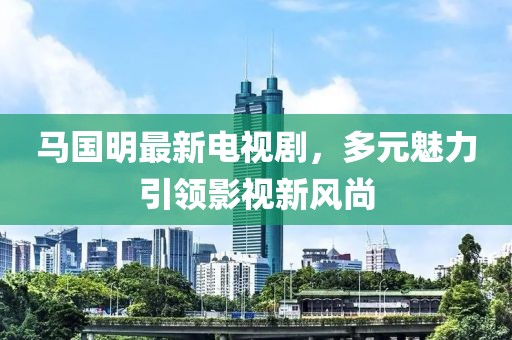 马国明最新电视剧，多元魅力引领影视新风尚